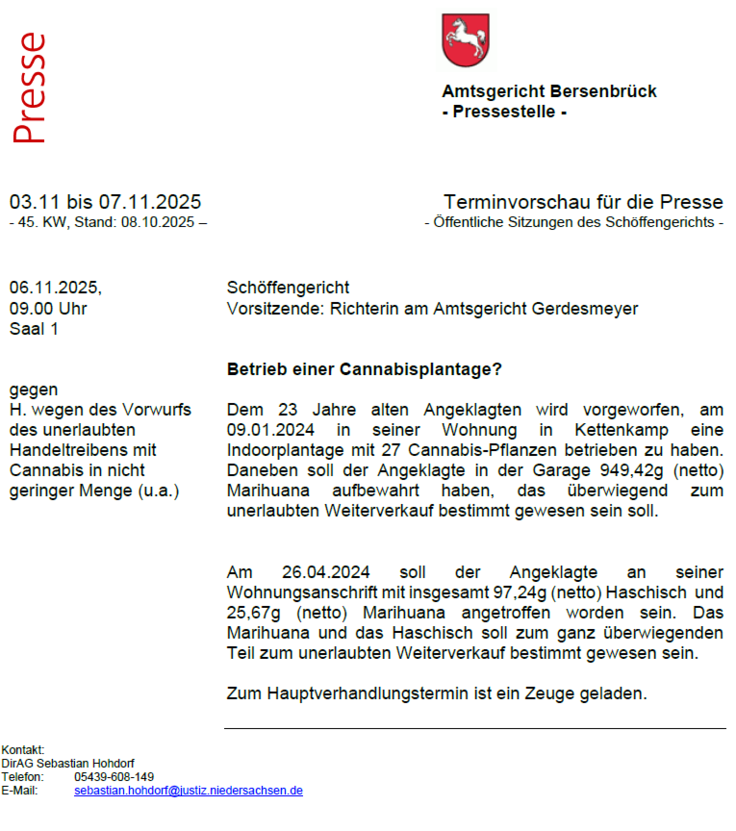 Presse

Amtsgericht Bersenbrück
- Pressestelle -

03.11 bis 07.11.2025
- 45. KW, Stand: 08.10.2025 –

Terminvorschau für die Presse
- Öffentliche Sitzungen des Schöffengerichts -

06.11.2025,
09.00 Uhr
Saal 1

gegen
H. wegen des Vorwurfs des unerlaubten Handeltreibens mit Cannabis in nicht geringer Menge (u.a.)

Schöffengericht
Vorsitzende: Richterin am Amtsgericht Gerdesmeyer

Betrieb einer Cannabisplantage?

Dem 23 Jahre alten Angeklagten wird vorgeworfen, am 09.01.2024 in seiner Wohnung in Kettenkamp eine Indoorplantage mit 27 Cannabis-Pflanzen betrieben zu haben. Daneben soll der Angeklagte in der Garage 949,42g (netto) Marihuana aufbewahrt haben, das überwiegend zum unerlaubten Weiterverkauf bestimmt gewesen sein soll.

Am 26.04.2024 soll der Angeklagte an seiner Wohnungsanschrift mit insgesamt 97,24g (netto) Haschisch und 25,67g (netto) Marihuana angetroffen worden sein. Das Marihuana und das Haschisch soll zum ganz überwiegenden Teil zum unerlaubten Weiterverkauf bestimmt gewesen sein.

Zum Hauptverhandlungstermin ist ein Zeuge geladen.

Kontakt:
DirAG Sebastian Hohdorf
Telefon: 05439-608-149
E-Mail: sebastian.hohdorf@justiz.niedersachsen.de